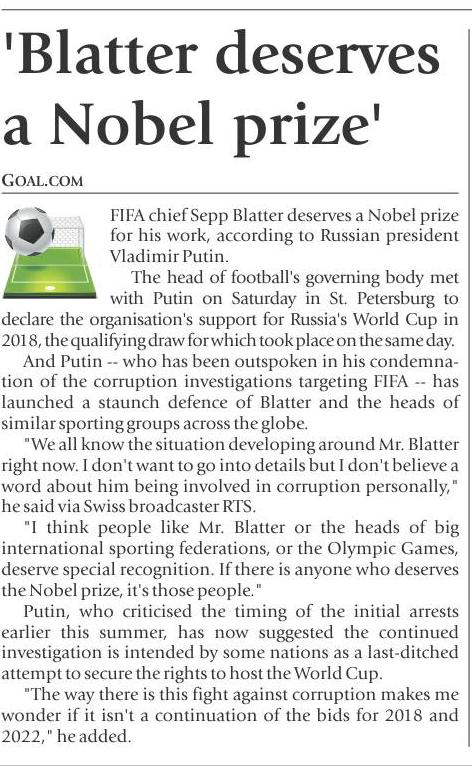 'Blatter deserves a Nobel prize'

GOAL.COM

FIFA chief Sepp Blatter deserves a Nobel prize for his work, according to Russian president Vladimir Putin.

The head of football's governing body met with Putin on Saturday in St. Petersburg to declare the organisation's support for Russia's World Cup in 2018, the qualifying draw for which took place on the same day.

And Putin -- who has been outspoken in his condemnation of the corruption investigations targeting FIFA -- has launched a staunch defence of Blatter and the heads of similar sporting groups across the globe.

"We all know the situation developing around Mr. Blatter right now. I don't want to go into details but I don't believe a word about him being involved in corruption personally," he said via Swiss broadcaster RTS.

"I think people like Mr. Blatter or the heads of big international sporting federations, or the Olympic Games, deserve special recognition. If there is anyone who deserves the Nobel prize, it's those people."

Putin, who criticised the timing of the initial arrests earlier this summer, has now suggested the continued investigation is intended by some nations as a last-ditched attempt to secure the rights to host the World Cup.

"The way there is this fight against corruption makes me wonder if it isn't a continuation of the bids for 2018 and 2022," he added.